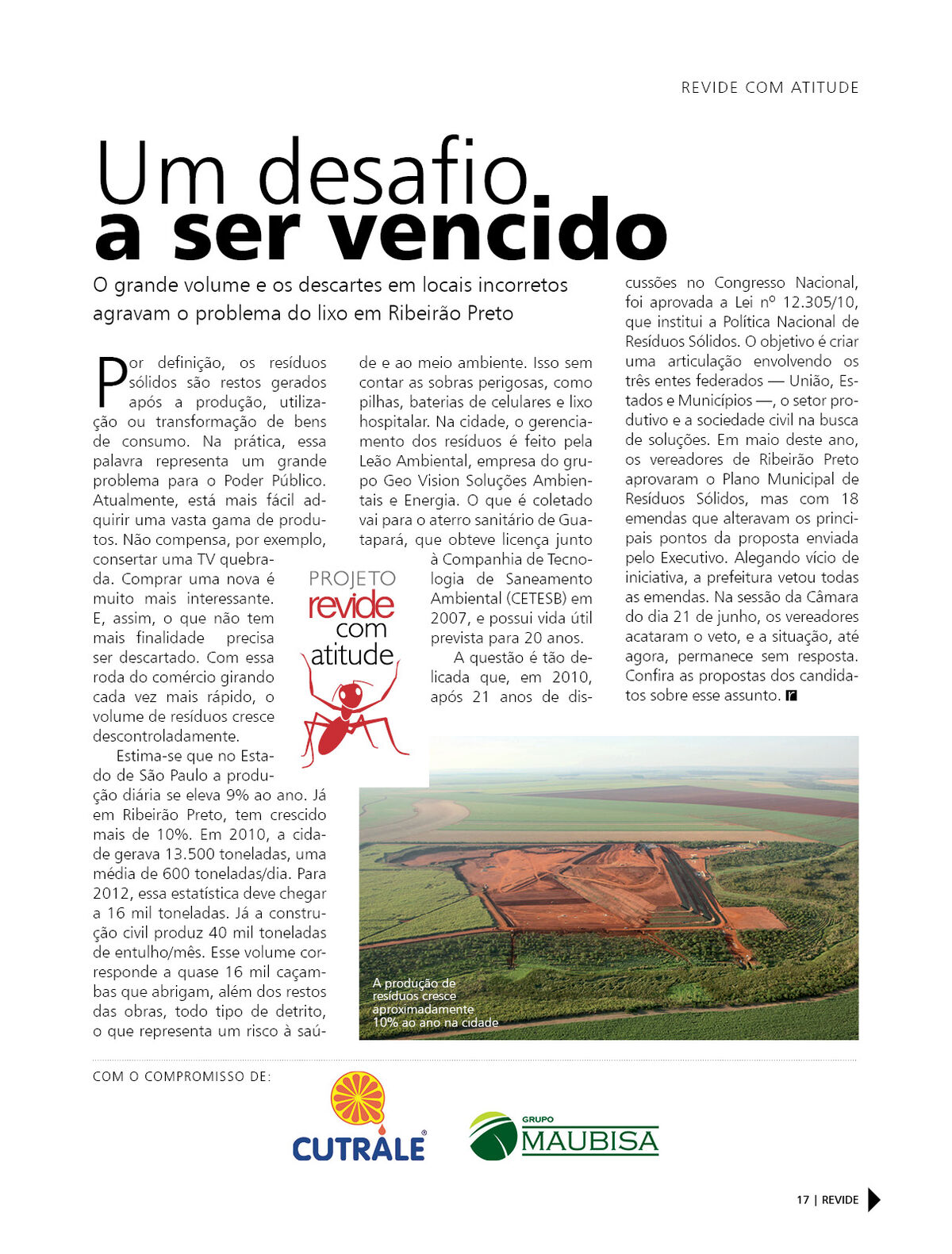 REVIDE COM ATITUDE

Um desafio
a ser vencido

O grande volume e os descartes em locais incorretos agravam o problema do lixo em Ribeirão Preto

Por definição, os resíduos sólidos são restos gerados após a produção, utilização ou transformação de bens de consumo. Na prática, essa palavra representa um grande problema para o Poder Público. Atualmente, está mais fácil adquirir uma vasta gama de produtos. Não compensa, por exemplo, consertar uma TV quebrada. Comprar uma nova é muito mais interessante. E, assim, o que não tem mais finalidade precisa ser descartado. Com essa roda do comércio girando cada vez mais rápido, o volume de resíduos cresce descontroladamente.

Estima-se que no Estado de São Paulo a produção diária se eleva 9% ao ano. Já em Ribeirão Preto, tem crescido mais de 10%. Em 2010, a cidade gerava 13.500 toneladas, uma média de 600 toneladas/dia. Para 2012, essa estatística deve chegar a 16 mil toneladas. Já a construção civil produz 40 mil toneladas de entulho/mês. Esse volume corresponde a quase 16 mil caçambas que abrigam, além dos restos das obras, todo tipo de detrito, o que representa um risco à saúde e ao meio ambiente. Isso sem contar as sobras perigosas, como pilhas, baterias de celulares e lixo hospitalar. Na cidade, o gerenciamento dos resíduos é feito pela Leão Ambiental, empresa do grupo Geo Vision Soluções Ambientais e Energia. O que é coletado vai para o aterro sanitário de Guatapará, que obteve licença junto à Companhia de Tecnologia de Saneamento Ambiental (CETESB) em 2007, e possui vida útil prevista para 20 anos.

A questão é tão delicada que, em 2010, após 21 anos de discussões no Congresso Nacional, foi aprovada a Lei nº 12.305/10, que institui a Política Nacional de Resíduos Sólidos. O objetivo é criar uma articulação envolvendo os três entes federados — União, Estados e Municípios —, o setor produtivo e a sociedade civil na busca de soluções. Em maio deste ano, os vereadores de Ribeirão Preto aprovaram o Plano Municipal de Resíduos Sólidos, mas com 18 emendas que alteravam os principais pontos da proposta enviada pelo Executivo. Alegando vício de iniciativa, a prefeitura vetou todas as emendas. Na sessão da Câmara do dia 21 de junho, os vereadores acataram o veto, e a situação, até agora, permanece sem resposta. Confira as propostas dos candidatos sobre esse assunto.

PROJETO
revide
com
atitude

A produção de resíduos cresce aproximadamente 10% ao ano na cidade

COM O COMPROMISSO DE:

CUTRALE®

GRUPO
MAUBISA

17 | REVIDE